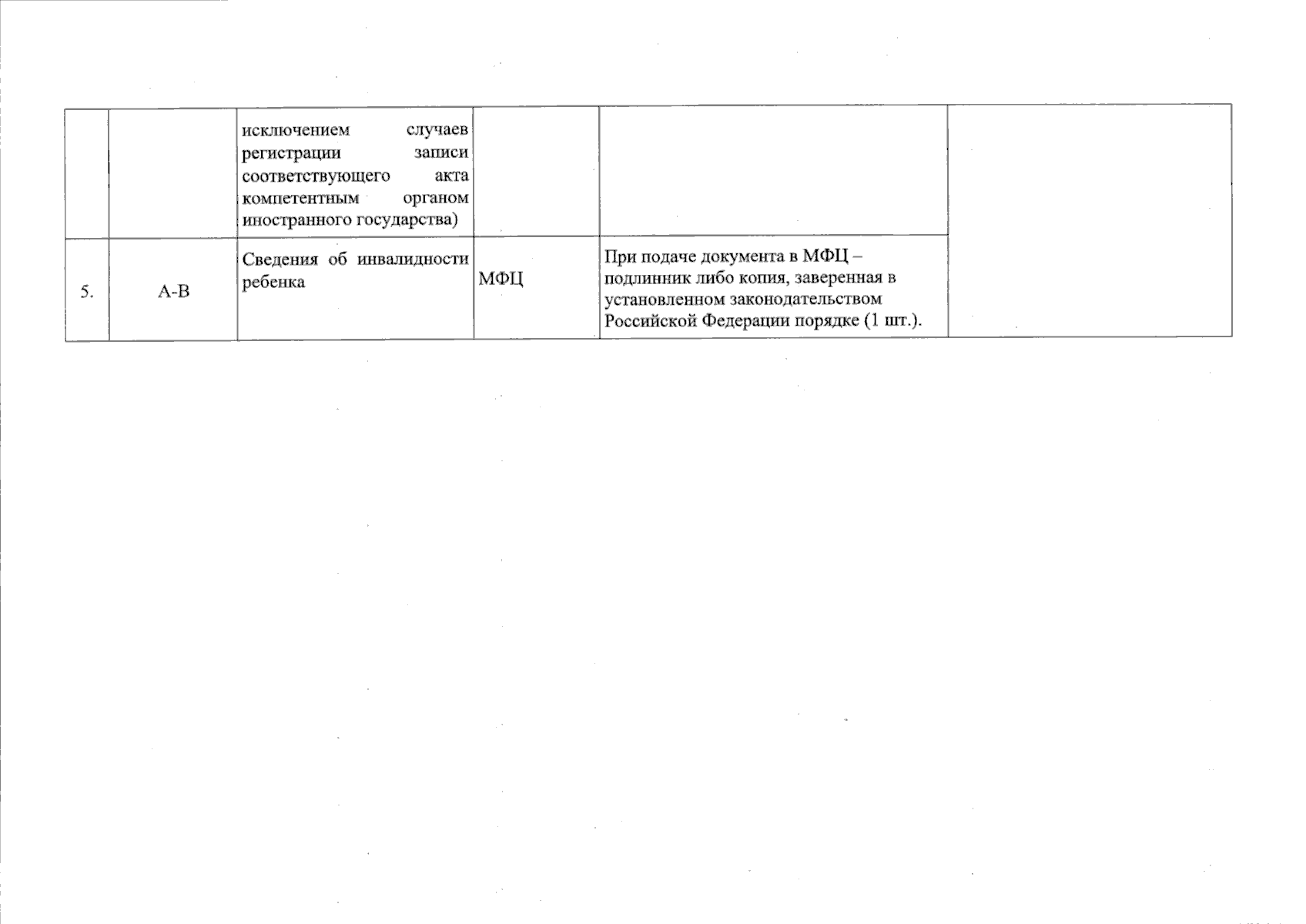 |  |  | исключением случаев регистрации записи соответствующего акта компетентным органом иностранного государства) |  |  |  |
|---|---|---|---|---|---|
| 5. | А-В | Сведения об инвалидности ребенка | МФЦ | При подаче документа в МФЦ – подлинник либо копия, заверенная в установленном законодательством Российской Федерации порядке (1 шт.). |  |